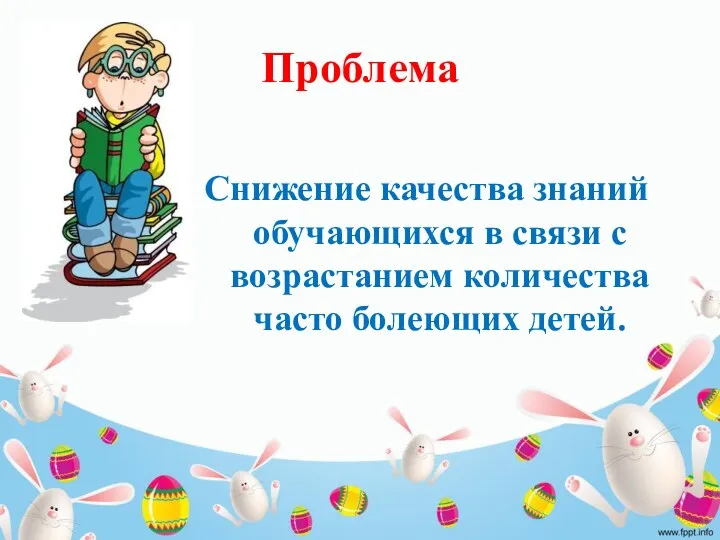 Проблема

Снижение качества знаний обучающихся в связи с возрастанием количества часто болеющих детей.

www.fppt.info